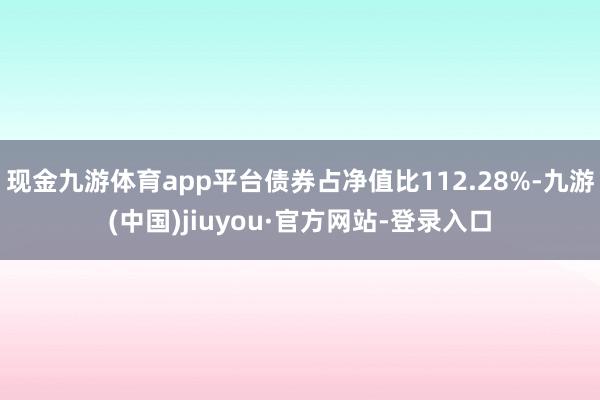 现金九游体育app平台债券占净值比112.28%-九游(中国)jiuyou·官方网站-登录入口